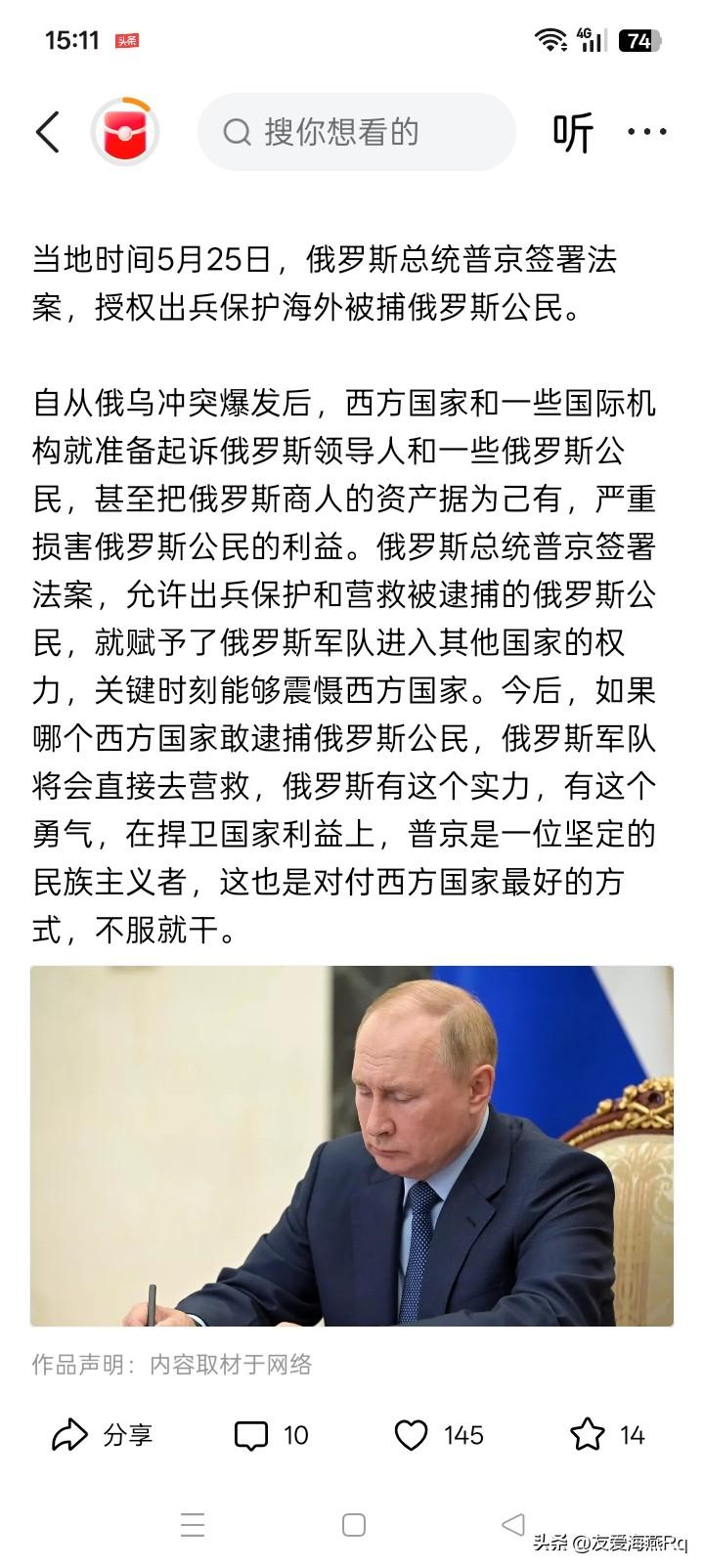 15:11 头条 4G 74

搜你想看的 听 ···

当地时间5月25日，俄罗斯总统普京签署法案，授权出兵保护海外被捕俄罗斯公民。

自从俄乌冲突爆发后，西方国家和一些国际机构就准备起诉俄罗斯领导人和一些俄罗斯公民，甚至把俄罗斯商人的资产据为己有，严重损害俄罗斯公民的利益。俄罗斯总统普京签署法案，允许出兵保护和营救被逮捕的俄罗斯公民，就赋予了俄罗斯军队进入其他国家的权力，关键时刻能够震慑西方国家。今后，如果哪个西方国家敢逮捕俄罗斯公民，俄罗斯军队将会直接去营救，俄罗斯有这个实力，有这个勇气，在捍卫国家利益上，普京是一位坚定的民族主义者，这也是对付西方国家最好的方式，不服就干。

作品声明：内容取材于网络

分享 10 145 14

头条 @友爱海燕Rq